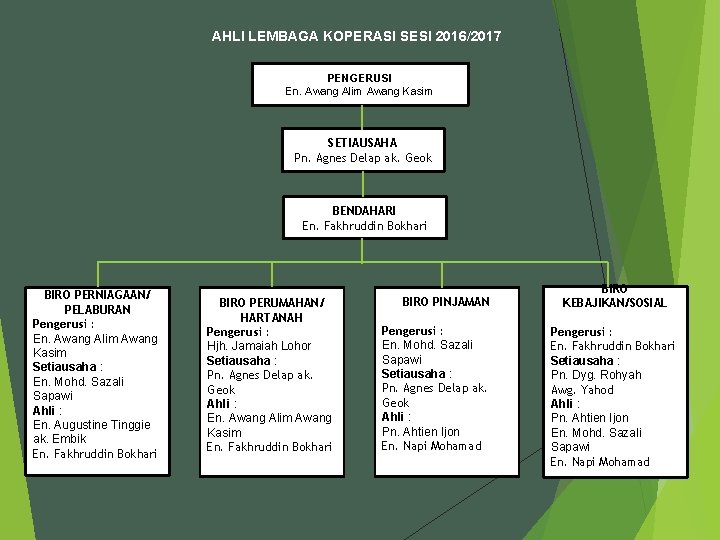 AHLI LEMBAGA KOPERASI SESI 2016/2017

PENGERUSI
En. Awang Alim Awang Kasim

SETIAUSAHA
Pn. Agnes Delap ak. Geok

BENDAHARI
En. Fakhruddin Bokhari

BIRO PERNIAGAAN/ PELABURAN
Pengerusi :
En. Awang Alim Awang Kasim
Setiausaha :
En. Mohd. Sazali Sapawi
Ahli :
En. Augustine Tinggie ak. Embik
En. Fakhruddin Bokhari

BIRO PERUMAHAN/ HARTANAH
Pengerusi :
Hjh. Jamaiah Lohor
Setiausaha :
Pn. Agnes Delap ak. Geok
Ahli :
En. Awang Alim Awang Kasim
En. Fakhruddin Bokhari

BIRO PINJAMAN
Pengerusi :
En. Mohd. Sazali Sapawi
Setiausaha :
Pn. Agnes Delap ak. Geok
Ahli :
Pn. Ahtien Ijon
En. Napi Mohamad

BIRO KEBAJIKAN/SOSIAL
Pengerusi :
En. Fakhruddin Bokhari
Setiausaha :
Pn. Dyg. Rohyah Awg. Yahod
Ahli :
Pn. Ahtien Ijon
En. Mohd. Sazali Sapawi
En. Napi Mohamad